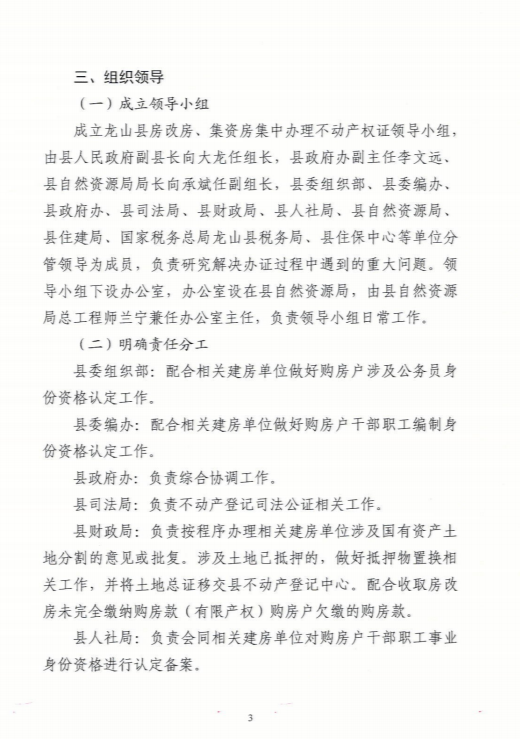 三、组织领导

（一）成立领导小组

成立龙山县房改房、集资房集中办理不动产权证领导小组，由县人民政府副县长向大龙任组长，县政府办副主任李文远、县自然资源局局长向承斌任副组长，县委组织部、县委编办、县政府办、县司法局、县财政局、县人社局、县自然资源局、县住建局、国家税务总局龙山县税务局、县住保中心等单位分管领导为成员，负责研究解决办证过程中遇到的重大问题。领导小组下设办公室，办公室设在县自然资源局，由县自然资源局总工程师兰宁兼任办公室主任，负责领导小组日常工作。

（二）明确责任分工

县委组织部：配合相关建房单位做好购房户涉及公务员身份资格认定工作。

县委编办：配合相关建房单位做好购房户干部职工编制身份资格认定工作。

县政府办：负责综合协调工作。

县司法局：负责不动产登记司法公证相关工作。

县财政局：负责按程序办理相关建房单位涉及国有资产土地分割的意见或批复。涉及土地已抵押的，做好抵押物置换相关工作，并将土地总证移交县不动产登记中心。配合收取房改房未完全缴纳购房款（有限产权）购房户欠缴的购房款。

县人社局：负责会同相关建房单位对购房户干部职工事业身份资格进行认定备案。

3